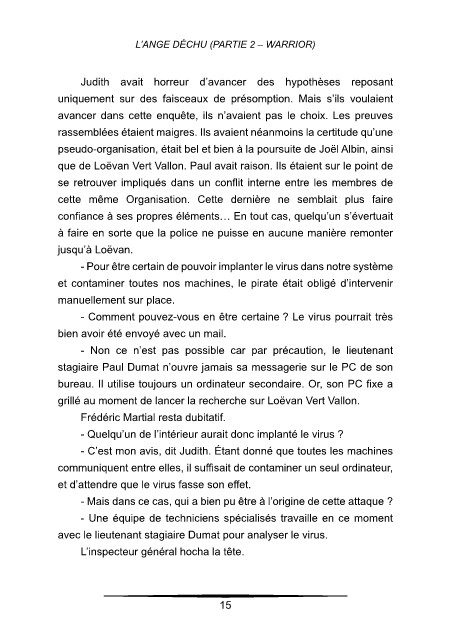 L'ANGE DÉCHU (PARTIE 2 – WARRIOR)

Judith avait horreur d'avancer des hypothèses reposant uniquement sur des faisceaux de présomption. Mais s'ils voulaient avancer dans cette enquête, ils n'avaient pas le choix. Les preuves rassemblées étaient maigres. Ils avaient néanmoins la certitude qu'une pseudo-organisation, était bel et bien à la poursuite de Joël Albin, ainsi que de Loëvan Vert Vallon. Paul avait raison. Ils étaient sur le point de se retrouver impliqués dans un conflit interne entre les membres de cette même Organisation. Cette dernière ne semblait plus faire confiance à ses propres éléments… En tout cas, quelqu'un s'évertuait à faire en sorte que la police ne puisse en aucune manière remonter jusqu'à Loëvan.

- Pour être certain de pouvoir implanter le virus dans notre système et contaminer toutes nos machines, le pirate était obligé d'intervenir manuellement sur place.

- Comment pouvez-vous en être certaine ? Le virus pourrait très bien avoir été envoyé avec un mail.

- Non ce n'est pas possible car par précaution, le lieutenant stagiaire Paul Dumat n'ouvre jamais sa messagerie sur le PC de son bureau. Il utilise toujours un ordinateur secondaire. Or, son PC fixe a grillé au moment de lancer la recherche sur Loëvan Vert Vallon.

Frédéric Martial resta dubitatif.

- Quelqu'un de l'intérieur aurait donc implanté le virus ?

- C'est mon avis, dit Judith. Étant donné que toutes les machines communiquent entre elles, il suffisait de contaminer un seul ordinateur, et d'attendre que le virus fasse son effet.

- Mais dans ce cas, qui a bien pu être à l'origine de cette attaque ?

- Une équipe de techniciens spécialisés travaille en ce moment avec le lieutenant stagiaire Dumat pour analyser le virus.

L'inspecteur général hocha la tête.

15